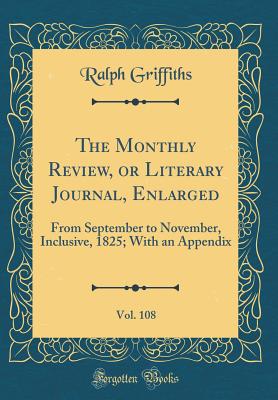 Ralph Griffiths

The Monthly Review, or Literary Journal, Enlarged

From September to November, Inclusive, 1825; With an Appendix

Vol. 108

Forgotten Books